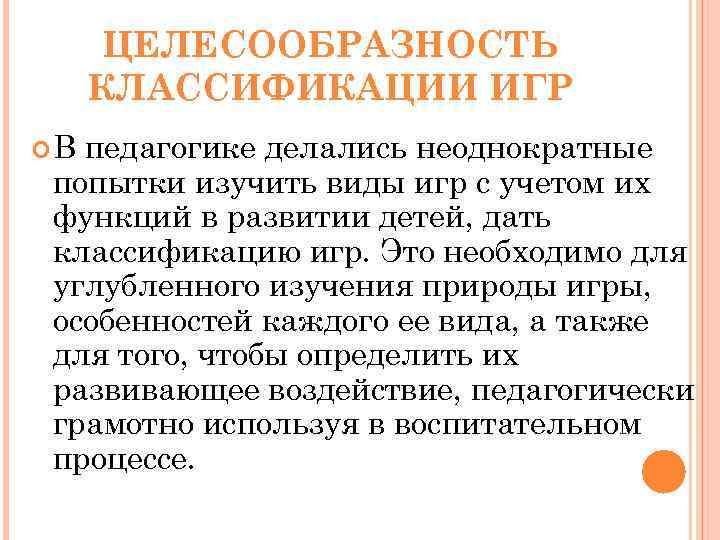 ЦЕЛЕСООБРАЗНОСТЬ КЛАССИФИКАЦИИ ИГР

В педагогике делались неоднократные попытки изучить виды игр с учетом их функций в развитии детей, дать классификацию игр. Это необходимо для углубленного изучения природы игры, особенностей каждого ее вида, а также для того, чтобы определить их развивающее воздействие, педагогически грамотно используя в воспитательном процессе.